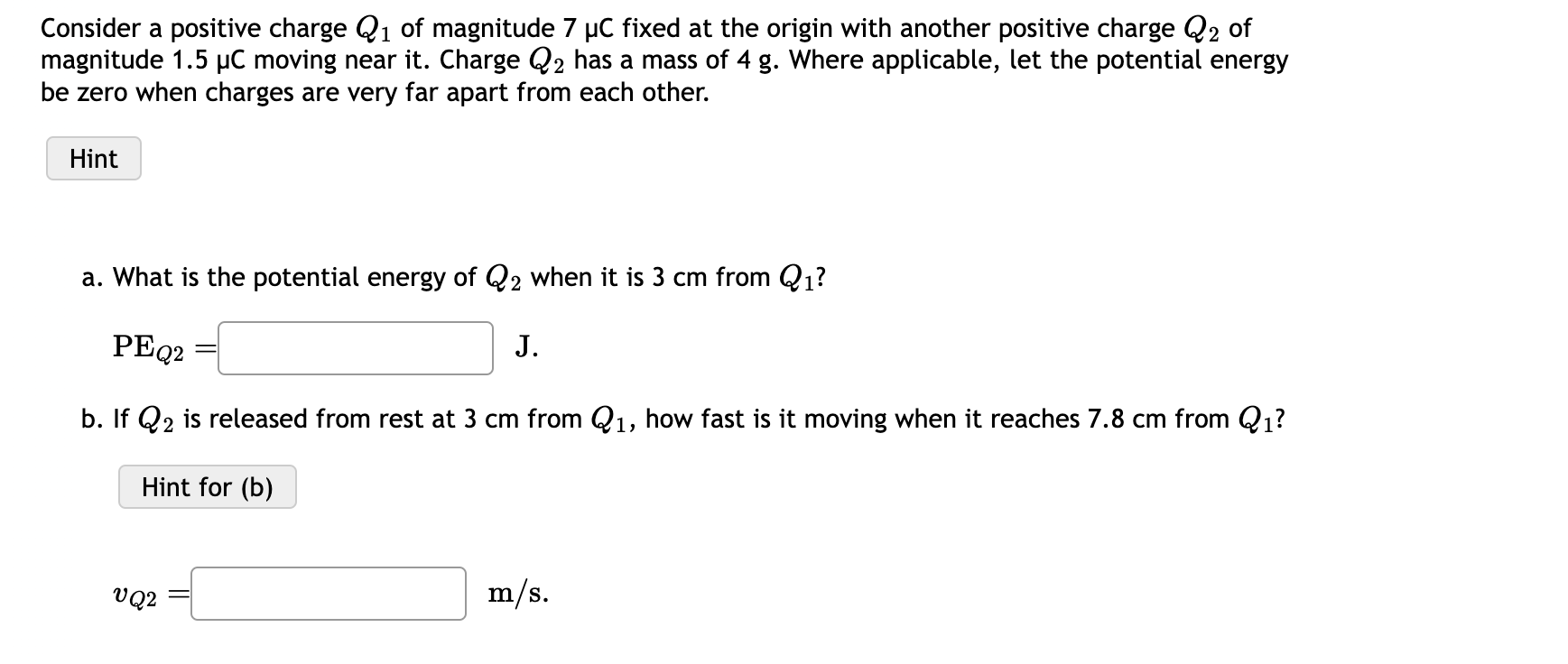 Consider a positive charge $Q_1$ of magnitude 7 μC fixed at the origin with another positive charge $Q_2$ of magnitude 1.5 μC moving near it. Charge $Q_2$ has a mass of 4 g. Where applicable, let the potential energy be zero when charges are very far apart from each other.

Hint

a. What is the potential energy of $Q_2$ when it is 3 cm from $Q_1$?

$\mathrm{PE}_{Q2} =$ J.

b. If $Q_2$ is released from rest at 3 cm from $Q_1$, how fast is it moving when it reaches 7.8 cm from $Q_1$?

Hint for (b)

$v_{Q2} =$ m/s.